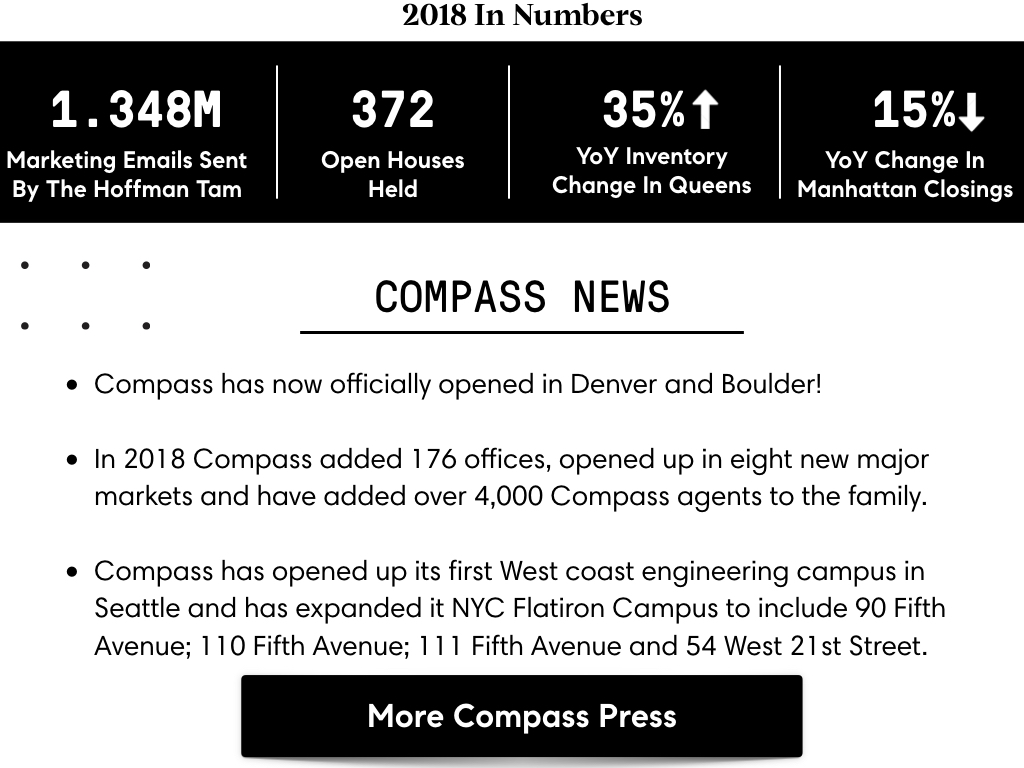 2018 In Numbers

1.348M
Marketing Emails Sent By The Hoffman Tam

372
Open Houses Held

35%↑
YoY Inventory Change In Queens

15%↓
YoY Change In Manhattan Closings

COMPASS NEWS

• Compass has now officially opened in Denver and Boulder!

• In 2018 Compass added 176 offices, opened up in eight new major markets and have added over 4,000 Compass agents to the family.

• Compass has opened up its first West coast engineering campus in Seattle and has expanded it NYC Flatiron Campus to include 90 Fifth Avenue; 110 Fifth Avenue; 111 Fifth Avenue and 54 West 21st Street.

More Compass Press